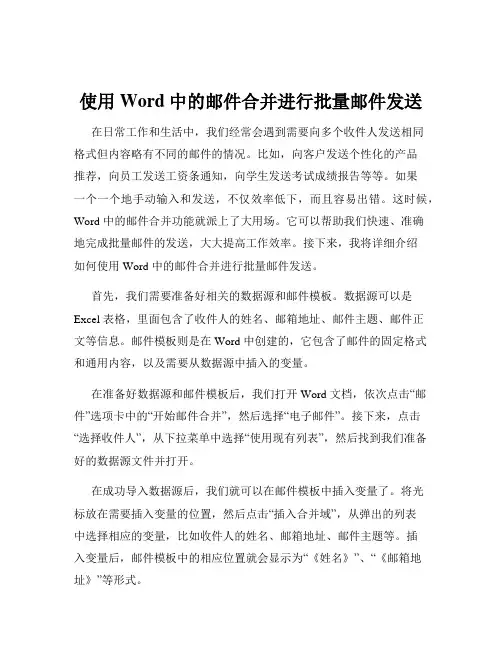 使用 Word 中的邮件合并进行批量邮件发送

在日常工作和生活中，我们经常会遇到需要向多个收件人发送相同格式但内容略有不同的邮件的情况。比如，向客户发送个性化的产品推荐，向员工发送工资条通知，向学生发送考试成绩报告等等。如果一个一个地手动输入和发送，不仅效率低下，而且容易出错。这时候，Word 中的邮件合并功能就派上了大用场。它可以帮助我们快速、准确地完成批量邮件的发送，大大提高工作效率。接下来，我将详细介绍如何使用 Word 中的邮件合并进行批量邮件发送。

首先，我们需要准备好相关的数据源和邮件模板。数据源可以是 Excel 表格，里面包含了收件人的姓名、邮箱地址、邮件主题、邮件正文等信息。邮件模板则是在 Word 中创建的，它包含了邮件的固定格式和通用内容，以及需要从数据源中插入的变量。

在准备好数据源和邮件模板后，我们打开 Word 文档，依次点击“邮件”选项卡中的“开始邮件合并”，然后选择“电子邮件”。接下来，点击“选择收件人”，从下拉菜单中选择“使用现有列表”，然后找到我们准备好的数据源文件并打开。

在成功导入数据源后，我们就可以在邮件模板中插入变量了。将光标放在需要插入变量的位置，然后点击“插入合并域”，从弹出的列表中选择相应的变量，比如收件人的姓名、邮箱地址、邮件主题等。插入变量后，邮件模板中的相应位置就会显示为“《姓名》”、“《邮箱地址》”等形式。